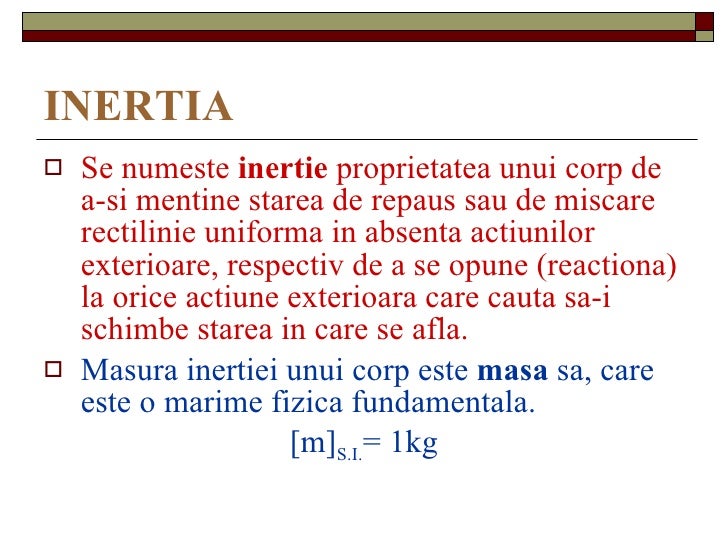 INERTIA

Se numeste inertie proprietatea unui corp de a-si mentine starea de repaus sau de miscare rectilinie uniforma in absenta actiunilor exterioare, respectiv de a se opune (reactiona) la orice actiune exterioara care cauta sa-i schimbe starea in care se afla.

Masura inertiei unui corp este masa sa, care este o marime fizica fundamentala.

$[m]_{S.I.} = 1kg$